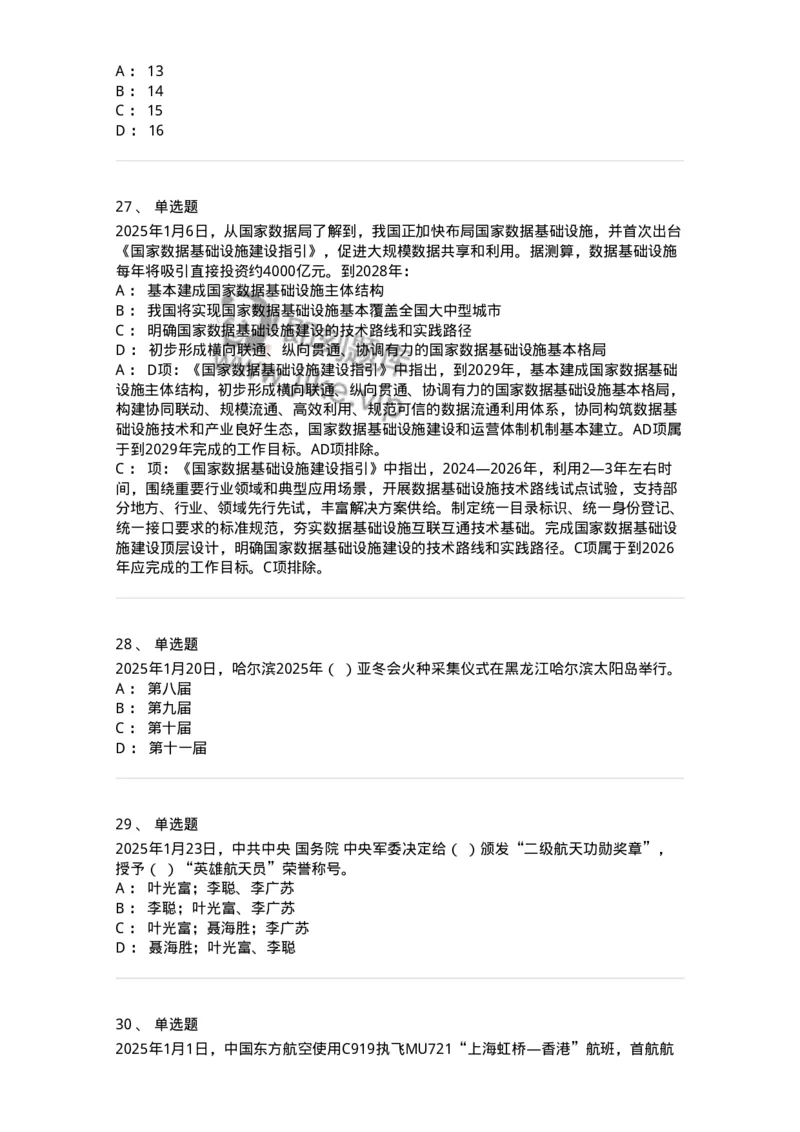 A： 13
B： 14
C： 15
D： 16

27、 单选题
2025年1月6日，从国家数据局了解到，我国正加快布局国家数据基础设施，并首次出台《国家数据基础设施建设指引》，促进大规模数据共享和利用。据测算，数据基础设施每年将吸引直接投资约4000亿元。到2028年：
A： 基本建成国家数据基础设施主体结构
B： 我国将实现国家数据基础设施基本覆盖全国大中型城市
C： 明确国家数据基础设施建设的技术路线和实践路径
D： 初步形成横向联通、纵向贯通、协调有力的国家数据基础设施基本格局
A： D项：《国家数据基础设施建设指引》中指出，到2029年，基本建成国家数据基础设施主体结构，初步形成横向联通、纵向贯通、协调有力的国家数据基础设施基本格局，构建协同联动、规模流通、高效利用、规范可信的数据流通利用体系，协同构筑数据基础设施技术和产业良好生态，国家数据基础设施建设和运营体制机制基本建立。AD项属于到2029年完成的工作目标。AD项排除。
C： 项：《国家数据基础设施建设指引》中指出，2024—2026年，利用2—3年左右时间，围绕重要行业领域和典型应用场景，开展数据基础设施技术路线试点试验，支持部分地方、行业、领域先行先试，丰富解决方案供给。制定统一目录标识、统一身份登记、统一接口要求的标准规范，夯实数据基础设施互联互通技术基础。完成国家数据基础设施建设顶层设计，明确国家数据基础设施建设的技术路线和实践路径。C项属于到2026年应完成的工作目标。C项排除。

28、 单选题
2025年1月20日，哈尔滨2025年（ ）亚冬会火种采集仪式在黑龙江哈尔滨太阳岛举行。
A： 第八届
B： 第九届
C： 第十届
D： 第十一届

29、 单选题
2025年1月23日，中共中央 国务院 中央军委决定给（ ）颁发“二级航天功勋奖章”，授予（ ）“英雄航天员”荣誉称号。
A： 叶光富；李聪、李广苏
B： 李聪；叶光富、李广苏
C： 叶光富；聂海胜；李广苏
D： 聂海胜；叶光富、李聪

30、 单选题
2025年1月1日，中国东方航空使用C919执飞MU721“上海虹桥—香港”航班，首航航